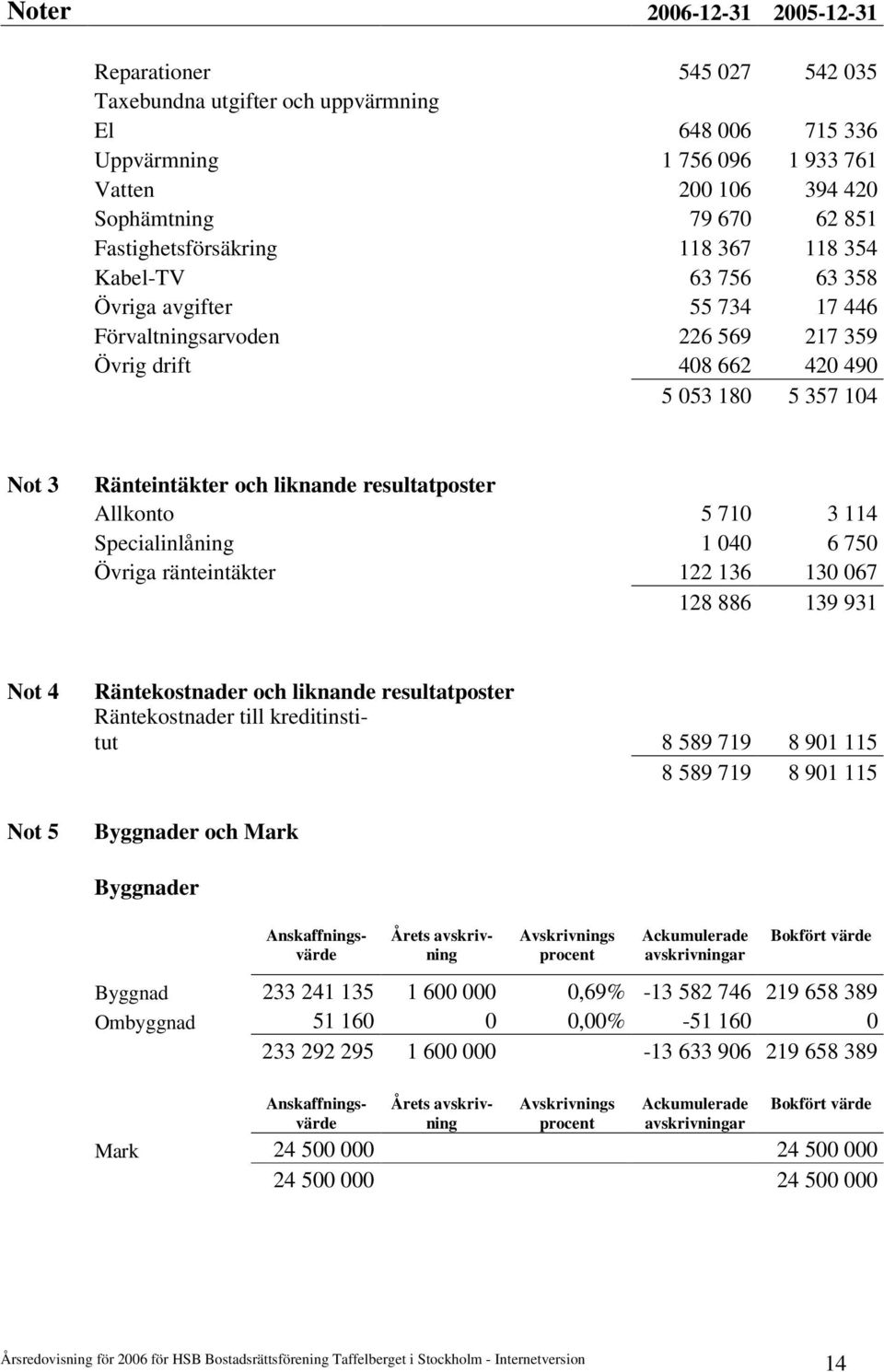 | Noter | 2006-12-31 | 2005-12-31 |
|---|---|---|
| Reparationer | 545 027 | 542 035 |
| Taxebundna utgifter och uppvärmning | | |
| El | 648 006 | 715 336 |
| Uppvärmning | 1 756 096 | 1 933 761 |
| Vatten | 200 106 | 394 420 |
| Sophämtning | 79 670 | 62 851 |
| Fastighetsförsäkring | 118 367 | 118 354 |
| Kabel-TV | 63 756 | 63 358 |
| Övriga avgifter | 55 734 | 17 446 |
| Förvaltningsarvoden | 226 569 | 217 359 |
| Övrig drift | 408 662 | 420 490 |
| | 5 053 180 | 5 357 104 |

Not 3 Ränteintäkter och liknande resultatposter

| | | |
|---|---|---|
| Allkonto | 5 710 | 3 114 |
| Specialinlåning | 1 040 | 6 750 |
| Övriga ränteintäkter | 122 136 | 130 067 |
| | 128 886 | 139 931 |

Not 4 Räntekostnader och liknande resultatposter

| | | |
|---|---|---|
| Räntekostnader till kreditinstitut | 8 589 719 | 8 901 115 |
| | 8 589 719 | 8 901 115 |

Not 5 Byggnader och Mark

Byggnader

| | Anskaffningsvärde | Årets avskrivning | Avskrivnings procent | Ackumulerade avskrivningar | Bokfört värde |
|---|---|---|---|---|---|
| Byggnad | 233 241 135 | 1 600 000 | 0,69% | -13 582 746 | 219 658 389 |
| Ombyggnad | 51 160 | 0 | 0,00% | -51 160 | 0 |
| | 233 292 295 | 1 600 000 | | -13 633 906 | 219 658 389 |

| | Anskaffningsvärde | Årets avskrivning | Avskrivnings procent | Ackumulerade avskrivningar | Bokfört värde |
|---|---|---|---|---|---|
| Mark | 24 500 000 | | | | 24 500 000 |
| | 24 500 000 | | | | 24 500 000 |

Årsredovisning för 2006 för HSB Bostadsrättsförening Taffelberget i Stockholm - Internetversion 14